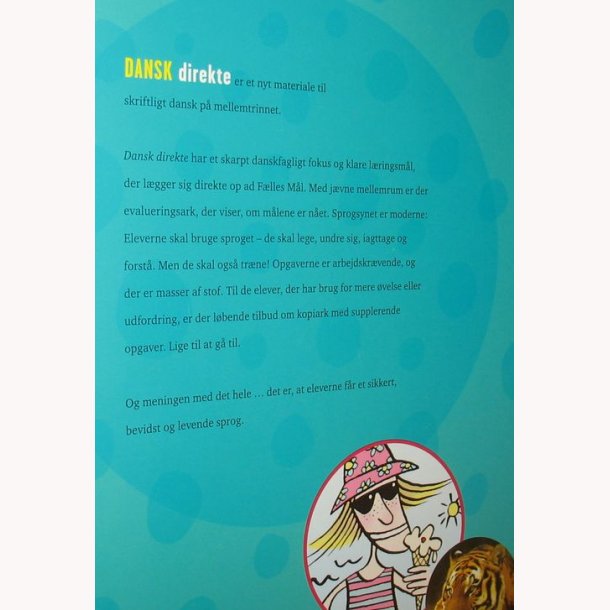 DANSK direkte er et nyt materiale til skriftligt dansk på mellemtrinnet.

Dansk direkte har et skarpt danskfagligt fokus og klare læringsmål, der lægger sig direkte op ad Fælles Mål. Med jævne mellemrum er der evalueringsark, der viser, om målene er nået. Sprogsynet er moderne: Eleverne skal bruge sproget – de skal lege, undre sig, iagttage og forstå. Men de skal også træne! Opgaverne er arbejdskrævende, og der er masser af stof. Til de elever, der har brug for mere øvelse eller udfordring, er der løbende tilbud om kopiark med supplerende opgaver. Lige til at gå til.

Og meningen med det hele ... det er, at eleverne får et sikkert, bevidst og levende sprog.